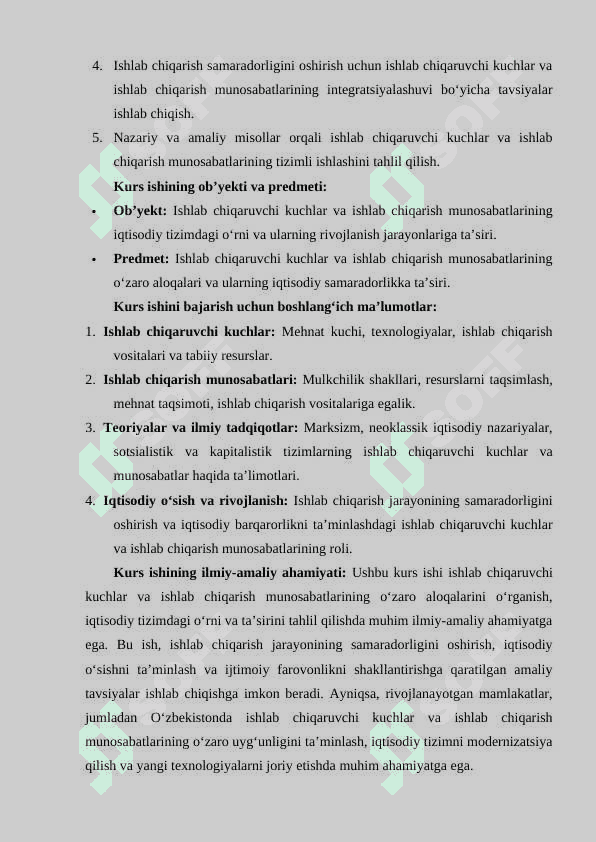 4. Ishlab chiqarish samaradorligini oshirish uchun ishlab chiqaruvchi kuchlar va ishlab chiqarish munosabatlarining integratsiyalashuvi bo‘yicha tavsiyalar ishlab chiqish.

5. Nazariy va amaliy misollar orqali ishlab chiqaruvchi kuchlar va ishlab chiqarish munosabatlarining tizimli ishlashini tahlil qilish.

Kurs ishining ob’yekti va predmeti:

• Ob’yekt: Ishlab chiqaruvchi kuchlar va ishlab chiqarish munosabatlarining iqtisodiy tizimdagi o‘rni va ularning rivojlanish jarayonlariga ta’siri.

• Predmet: Ishlab chiqaruvchi kuchlar va ishlab chiqarish munosabatlarining o‘zaro aloqalari va ularning iqtisodiy samaradorlikka ta’siri.

Kurs ishini bajarish uchun boshlang‘ich ma’lumotlar:

1. Ishlab chiqaruvchi kuchlar: Mehnat kuchi, texnologiyalar, ishlab chiqarish vositalari va tabiiy resurslar.

2. Ishlab chiqarish munosabatlari: Mulkchilik shakllari, resurslarni taqsimlash, mehnat taqsimoti, ishlab chiqarish vositalariga egalik.

3. Teoriyalar va ilmiy tadqiqotlar: Marksizm, neoklassik iqtisodiy nazariyalar, sotsialistik va kapitalistik tizimlarning ishlab chiqaruvchi kuchlar va munosabatlar haqida ta’limotlari.

4. Iqtisodiy o‘sish va rivojlanish: Ishlab chiqarish jarayonining samaradorligini oshirish va iqtisodiy barqarorlikni ta’minlashdagi ishlab chiqaruvchi kuchlar va ishlab chiqarish munosabatlarining roli.

Kurs ishining ilmiy-amaliy ahamiyati: Ushbu kurs ishi ishlab chiqaruvchi kuchlar va ishlab chiqarish munosabatlarining o‘zaro aloqalarini o‘rganish, iqtisodiy tizimdagi o‘rni va ta’sirini tahlil qilishda muhim ilmiy-amaliy ahamiyatga ega. Bu ish, ishlab chiqarish jarayonining samaradorligini oshirish, iqtisodiy o‘sishni ta’minlash va ijtimoiy farovonlikni shakllantirishga qaratilgan amaliy tavsiyalar ishlab chiqishga imkon beradi. Ayniqsa, rivojlanayotgan mamlakatlar, jumladan O‘zbekistonda ishlab chiqaruvchi kuchlar va ishlab chiqarish munosabatlarining o‘zaro uyg‘unligini ta’minlash, iqtisodiy tizimni modernizatsiya qilish va yangi texnologiyalarni joriy etishda muhim ahamiyatga ega.